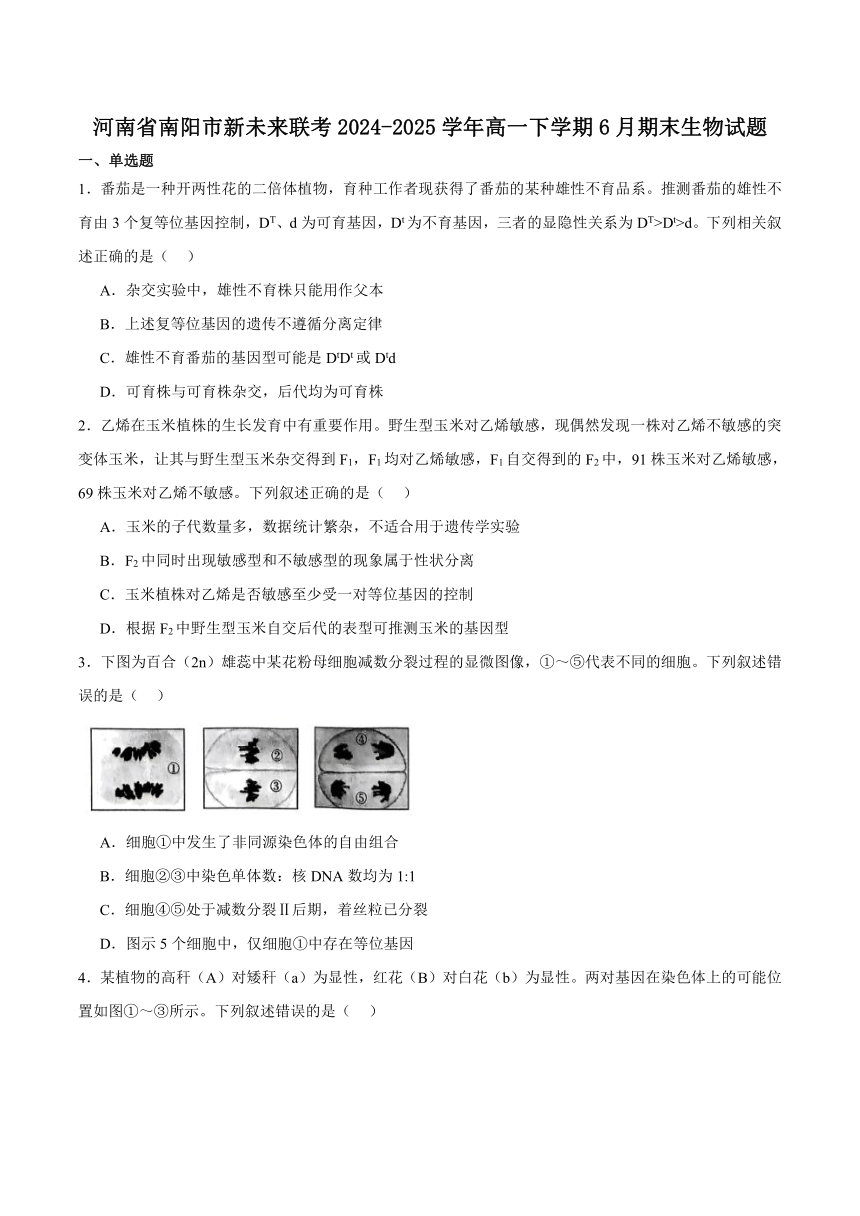 河南省南阳市新未来联考 2024-2025 学年高一下学期 6 月期末生物试题

一、单选题

1．番茄是一种开两性花的二倍体植物，育种工作者现获得了番茄的某种雄性不育品系。推测番茄的雄性不育由 3 个复等位基因控制，$D^T$、d 为可育基因，$D^t$ 为不育基因，三者的显隐性关系为 $D^T>D^t>d$。下列相关叙述正确的是（　）

A．杂交实验中，雄性不育株只能用作父本

B．上述复等位基因的遗传不遵循分离定律

C．雄性不育番茄的基因型可能是 $D^tD^t$ 或 $D^td$

D．可育株与可育株杂交，后代均为可育株

2．乙烯在玉米植株的生长发育中有重要作用。野生型玉米对乙烯敏感，现偶然发现一株对乙烯不敏感的突变体玉米，让其与野生型玉米杂交得到 $F_1$，$F_1$ 均对乙烯敏感，$F_1$ 自交得到的 $F_2$ 中，91 株玉米对乙烯敏感，69 株玉米对乙烯不敏感。下列叙述正确的是（　）

A．玉米的子代数量多，数据统计繁杂，不适合用于遗传学实验

B．$F_2$ 中同时出现敏感型和不敏感型的现象属于性状分离

C．玉米植株对乙烯是否敏感至少受一对等位基因的控制

D．根据 $F_2$ 中野生型玉米自交后代的表型可推测玉米的基因型

3．下图为百合（2n）雄蕊中某花粉母细胞减数分裂过程的显微图像，①～⑤代表不同的细胞。下列叙述错误的是（　）

①　②　③　④　⑤

A．细胞①中发生了非同源染色体的自由组合

B．细胞②③中染色单体数：核 DNA 数均为 1:1

C．细胞④⑤处于减数分裂Ⅱ后期，着丝粒已分裂

D．图示 5 个细胞中，仅细胞①中存在等位基因

4．某植物的高秆（A）对矮秆（a）为显性，红花（B）对白花（b）为显性。两对基因在染色体上的可能位置如图①～③所示。下列叙述错误的是（　）